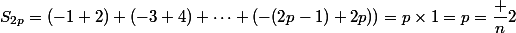 $S_{2p} = (-1+2) + (-3+4) + \cdots + (-(2p-1)+2p)) = p \times 1 = p = \frac{+}{n}2$